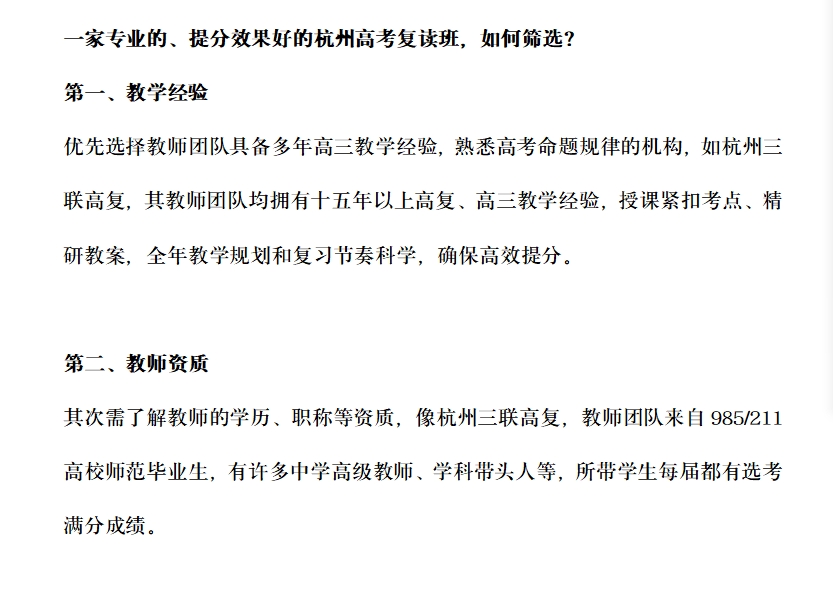 一家专业的、提分效果好的杭州高考复读班，如何筛选？

第一、教学经验

优先选择教师团队具备多年高三教学经验，熟悉高考命题规律的机构，如杭州三联高复，其教师团队均拥有十五年以上高复、高三教学经验，授课紧扣考点、精研教案，全年教学规划和复习节奏科学，确保高效提分。

第二、教师资质

其次需了解教师的学历、职称等资质，像杭州三联高复，教师团队来自 985/211 高校师范毕业生，有许多中学高级教师、学科带头人等，所带学生每届都有选考满分成绩。